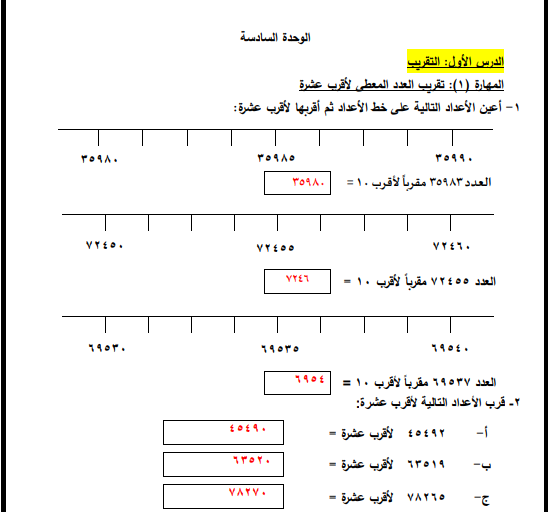 الوحدة السادسة

الدرس الأول: التقريب

المهارة (١): تقريب العدد المعطى لأقرب عشرة

١- أعين الأعداد التالية على خط الأعداد ثم أقربها لأقرب عشرة:

٣٥٩٨٠ ٣٥٩٨٥ ٣٥٩٩٠

العدد٣٥٩٨٣ مقرباً لأقرب ١٠ = ٣٥٩٨٠

٧٢٤٥٠ ٧٢٤٥٥ ٧٢٤٦٠

العدد ٧٢٤٥٥ مقرباً لأقرب ١٠ = ٧٢٤٦

٦٩٥٣٠ ٦٩٥٣٥ ٦٩٥٤٠

العدد ٦٩٥٣٧ مقرباً لأقرب ١٠ = ٦٩٥٤

٢- قرب الأعداد التالية لأقرب عشرة:

أ- ٤٥٤٩٢ لأقرب عشرة = ٤٥٤٩٠

ب- ٦٣٥١٩ لأقرب عشرة = ٦٣٥٢٠

ج- ٧٨٢٦٥ لأقرب عشرة = ٧٨٢٧٠